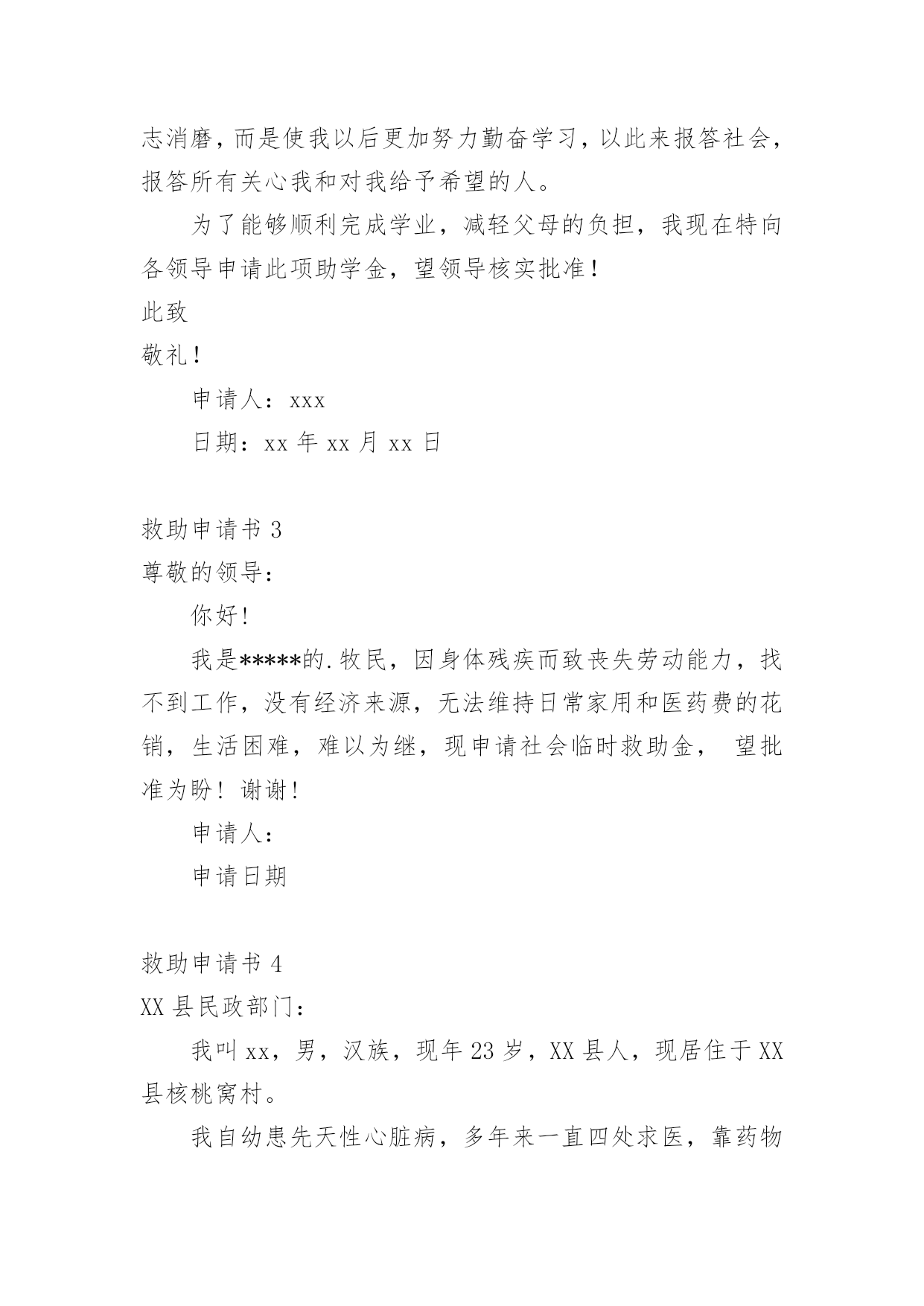 志消磨，而是使我以后更加努力勤奋学习，以此来报答社会，报答所有关心我和对我给予希望的人。

为了能够顺利完成学业，减轻父母的负担，我现在特向各领导申请此项助学金，望领导核实批准！

此致

敬礼！

申请人：xxx

日期：xx 年 xx 月 xx 日

救助申请书 3

尊敬的领导：

你好！

我是*****的.牧民，因身体残疾而致丧失劳动能力，找不到工作，没有经济来源，无法维持日常家用和医药费的花销，生活困难，难以为继，现申请社会临时救助金， 望批准为盼！谢谢！

申请人：

申请日期

救助申请书 4

XX 县民政部门：

我叫 xx，男，汉族，现年 23 岁，XX 县人，现居住于 XX 县核桃窝村。

我自幼患先天性心脏病，多年来一直四处求医，靠药物